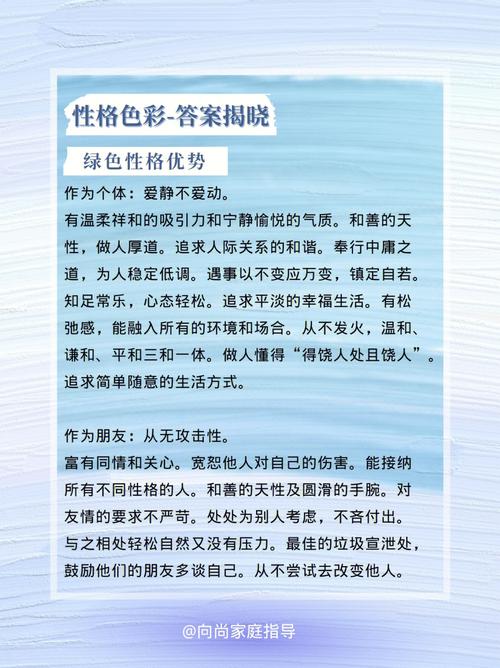 性格色彩-答案揭晓

绿色性格优势

作为个体：爱静不爱动。
有温柔祥和的吸引力和宁静愉悦的气质。和善的天性，做人厚道。追求人际关系的和谐。奉行中庸之道，为人稳定低调。遇事以不变应万变，镇定自若。知足常乐，心态轻松。追求平淡的幸福生活。有松弛感，能融入所有的环境和场合。从不发火，温和、谦和、平和三和一体。做人懂得“得饶人处且饶人”。追求简单随意的生活方式。

作为朋友：从无攻击性。
富有同情和关心。宽恕他人对自己的伤害。能接纳所有不同性格的人。和善的天性及圆滑的手腕。对友情的要求不严苛。处处为别人考虑，不吝付出。与之相处轻松自然又没有压力。最佳的垃圾宣泄处，鼓励他们的朋友多谈自己。从不尝试去改变他人。

@向尚家庭指导